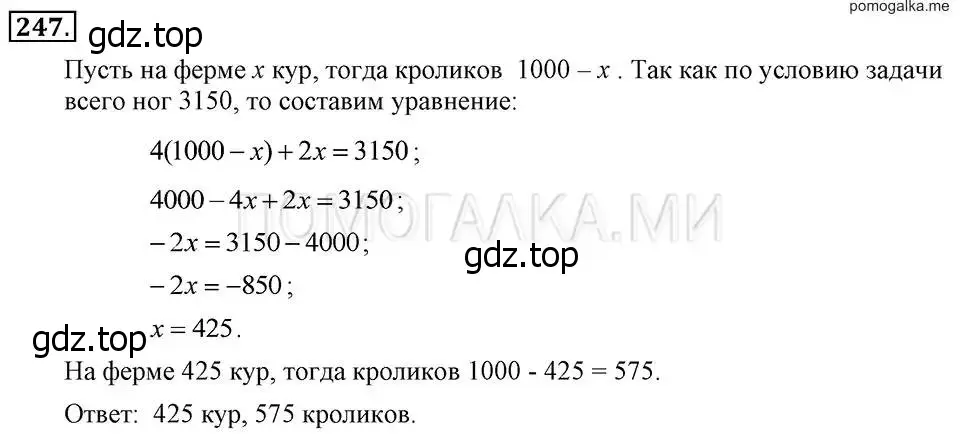 pomogalka.me

247. gdz.top

Пусть на ферме $x$ кур, тогда кроликов $1000 - x$. Так как по условию задачи всего ног 3150, то составим уравнение:

$4(1000 - x) + 2x = 3150$;

$4000 - 4x + 2x = 3150$;

ПОМОГАЛКА.МИ

$-2x = 3150 - 4000$;

gdz.top

$-2x = -850$;

gdz.top $x = 425$.

На ферме 425 кур, тогда кроликов 1000 - 425 = 575.

Ответ: 425 кур, 575 кроликов.